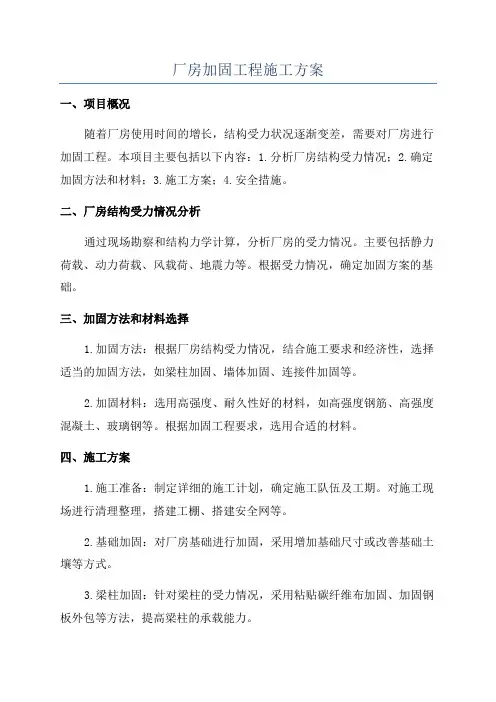 厂房加固工程施工方案

一、项目概况

随着厂房使用时间的增长，结构受力状况逐渐变差，需要对厂房进行加固工程。本项目主要包括以下内容：1.分析厂房结构受力情况；2.确定加固方法和材料；3.施工方案；4.安全措施。

二、厂房结构受力情况分析

通过现场勘察和结构力学计算，分析厂房的受力情况。主要包括静力荷载、动力荷载、风载荷、地震力等。根据受力情况，确定加固方案的基础。

三、加固方法和材料选择

1.加固方法：根据厂房结构受力情况，结合施工要求和经济性，选择适当的加固方法，如梁柱加固、墙体加固、连接件加固等。

2.加固材料：选用高强度、耐久性好的材料，如高强度钢筋、高强度混凝土、玻璃钢等。根据加固工程要求，选用合适的材料。

四、施工方案

1.施工准备：制定详细的施工计划，确定施工队伍及工期。对施工现场进行清理整理，搭建工棚、搭建安全网等。

2.基础加固：对厂房基础进行加固，采用增加基础尺寸或改善基础土壤等方式。

3.梁柱加固：针对梁柱的受力情况，采用粘贴碳纤维布加固、加固钢板外包等方法，提高梁柱的承载能力。